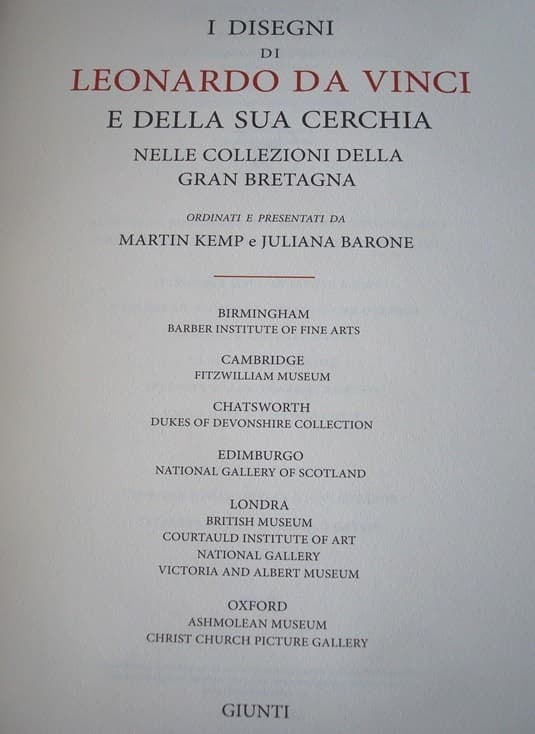 I DISEGNI
DI
LEONARDO DA VINCI
E DELLA SUA CERCHIA
NELLE COLLEZIONI DELLA
GRAN BRETAGNA

ORDINATI E PRESENTATI DA
MARTIN KEMP e JULIANA BARONE

BIRMINGHAM
BARBER INSTITUTE OF FINE ARTS

CAMBRIDGE
FITZWILLIAM MUSEUM

CHATSWORTH
DUKES OF DEVONSHIRE COLLECTION

EDIMBURGO
NATIONAL GALLERY OF SCOTLAND

LONDRA
BRITISH MUSEUM
COURTAULD INSTITUTE OF ART
NATIONAL GALLERY
VICTORIA AND ALBERT MUSEUM

OXFORD
ASHMOLEAN MUSEUM
CHRIST CHURCH PICTURE GALLERY

GIUNTI